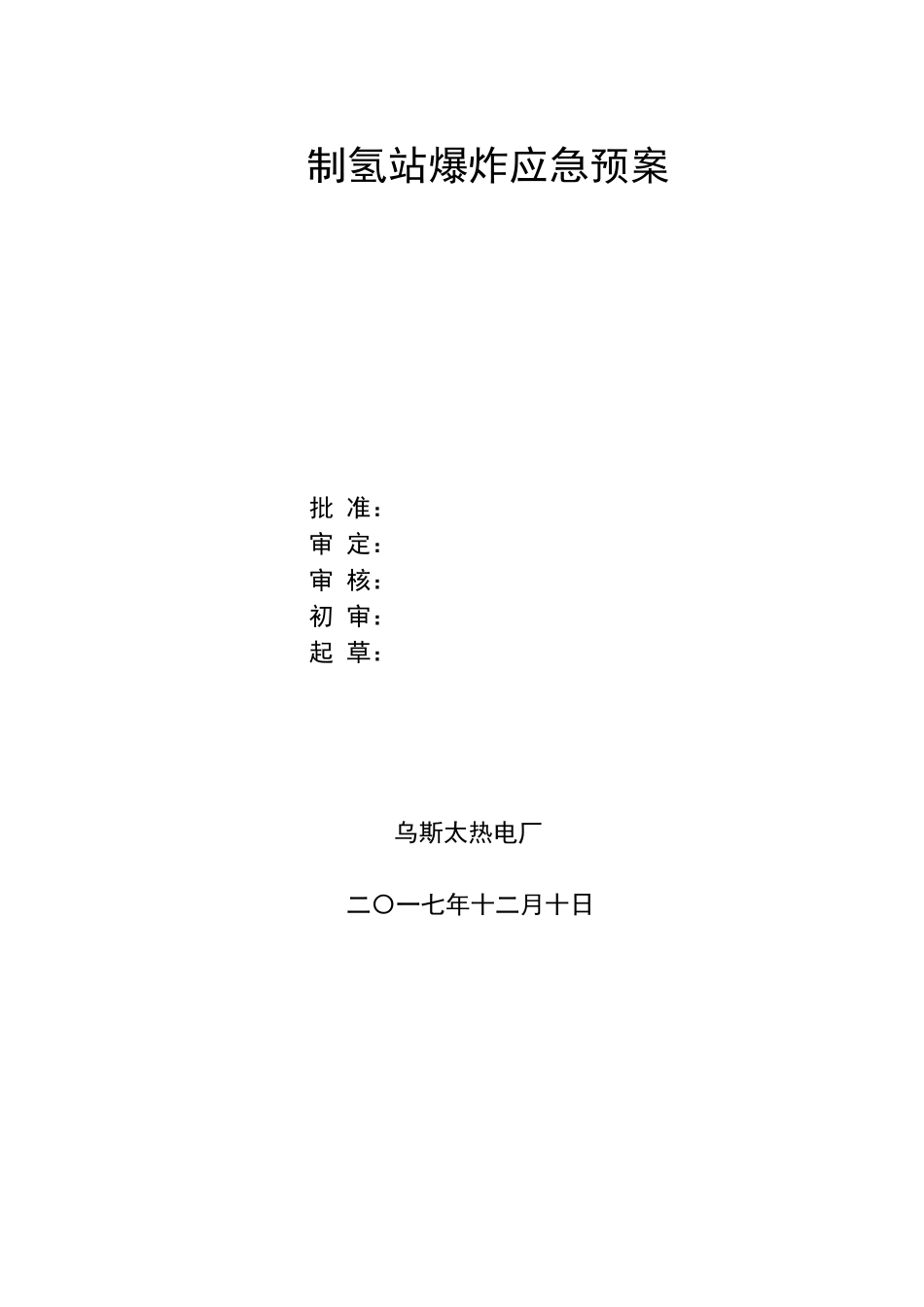 制氢站爆炸应急预案

批 准：
审 定：
审 核：
初 审：
起 草：

乌斯太热电厂

二〇一七年十二月十日